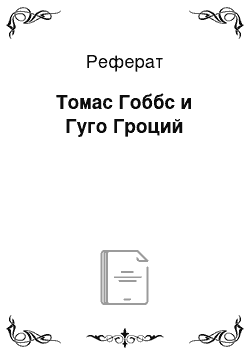 Реферат

Томас Гоббс и Гуго Гроций